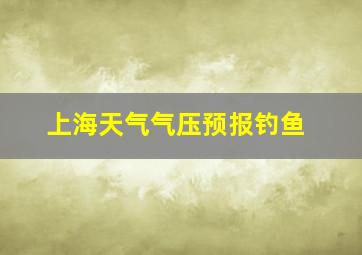 上海天气气压预报钓鱼